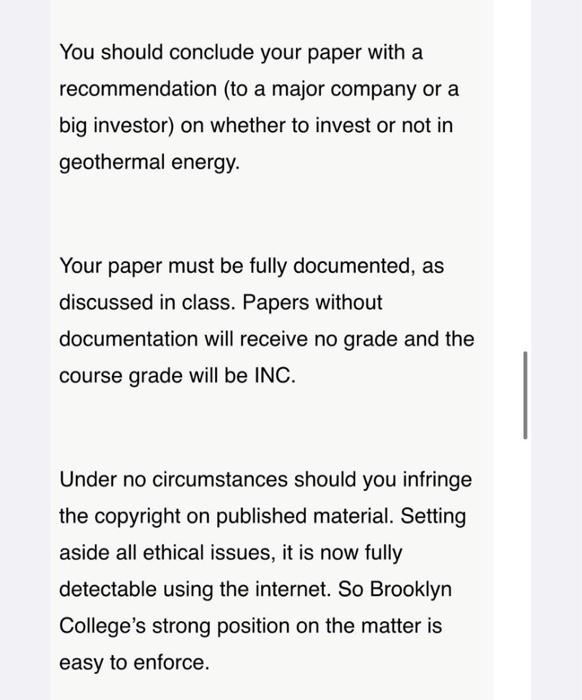 You should conclude your paper with a recommendation (to a major company or a big investor) on whether to invest or not in geothermal energy.

Your paper must be fully documented, as discussed in class. Papers without documentation will receive no grade and the course grade will be INC.

Under no circumstances should you infringe the copyright on published material. Setting aside all ethical issues, it is now fully detectable using the internet. So Brooklyn College's strong position on the matter is easy to enforce.